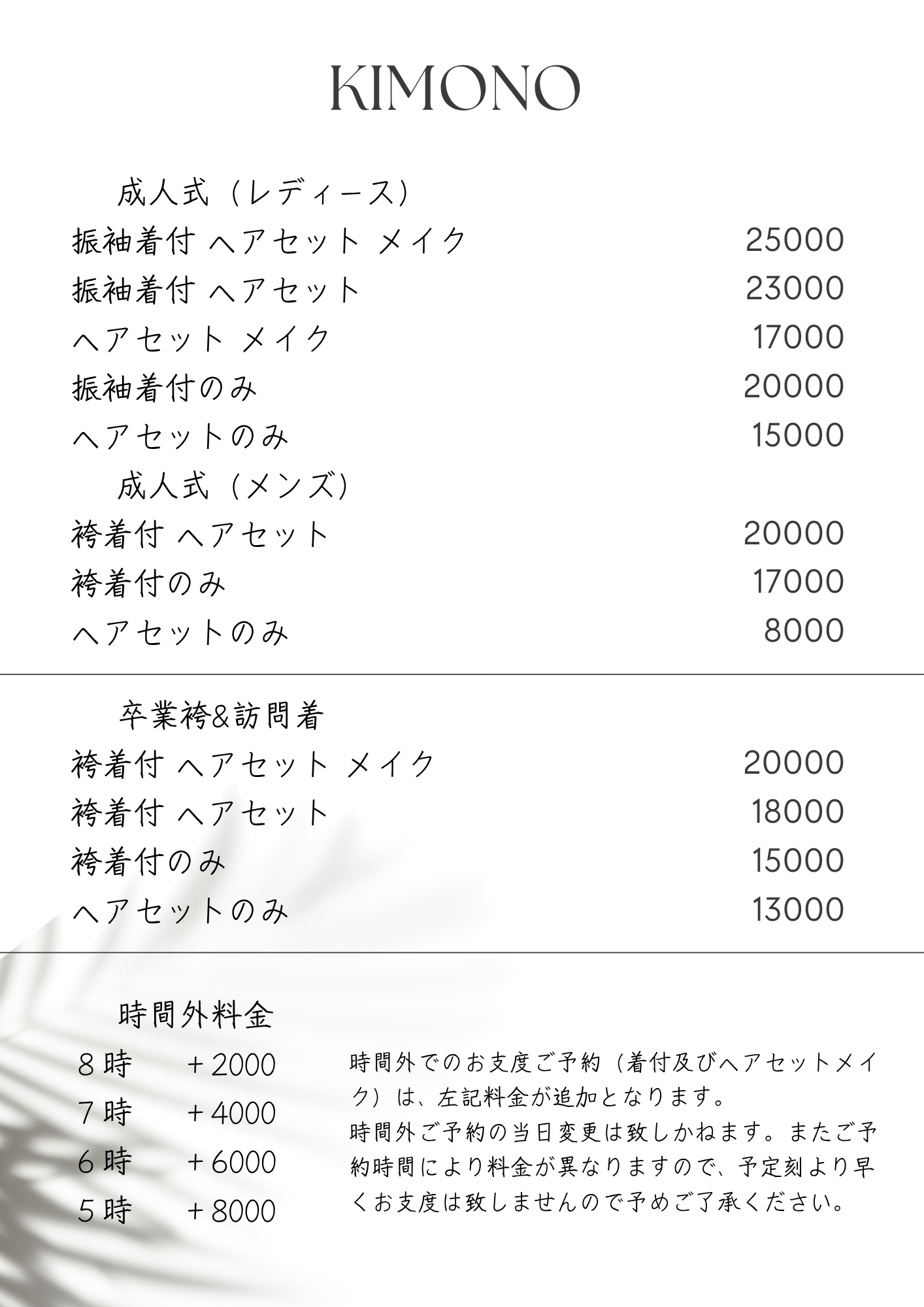 KIMONO

成人式（レディース）
振袖着付 ヘアセット メイク 25000
振袖着付 ヘアセット 23000
ヘアセット メイク 17000
振袖着付のみ 20000
ヘアセットのみ 15000

成人式（メンズ）
袴着付 ヘアセット 20000
袴着付のみ 17000
ヘアセットのみ 8000

卒業袴&訪問着
袴着付 ヘアセット メイク 20000
袴着付 ヘアセット 18000
袴着付のみ 15000
ヘアセットのみ 13000

時間外料金
8時 ＋2000
7時 ＋4000
6時 ＋6000
5時 ＋8000

時間外でのお支度ご予約（着付及びヘアセットメイク）は、左記料金が追加となります。
時間外ご予約の当日変更は致しかねます。またご予約時間により料金が異なりますので、予定刻より早くお支度は致しませんので予めご了承ください。